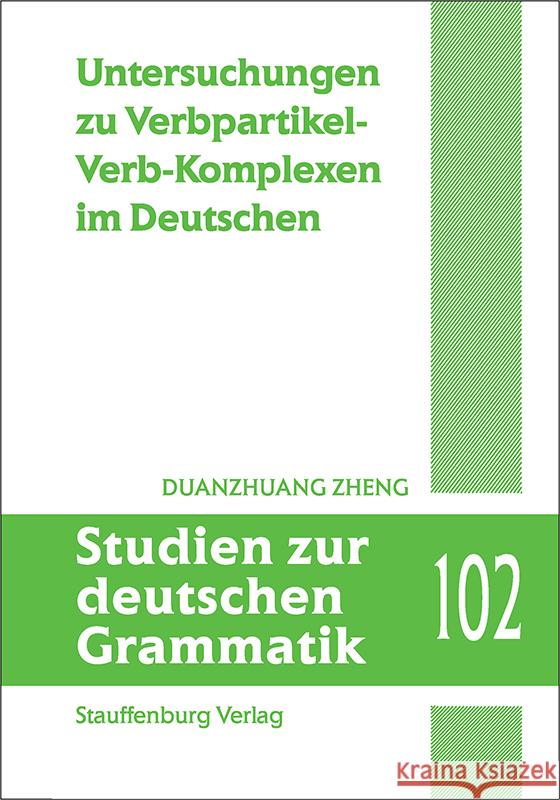 Untersuchungen zu Verbpartikel-Verb-Komplexen im Deutschen

DUANZHUANG ZHENG

Studien zur deutschen Grammatik

102

Stauffenburg Verlag